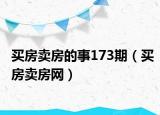 买房卖房的事173期（买房卖房网）